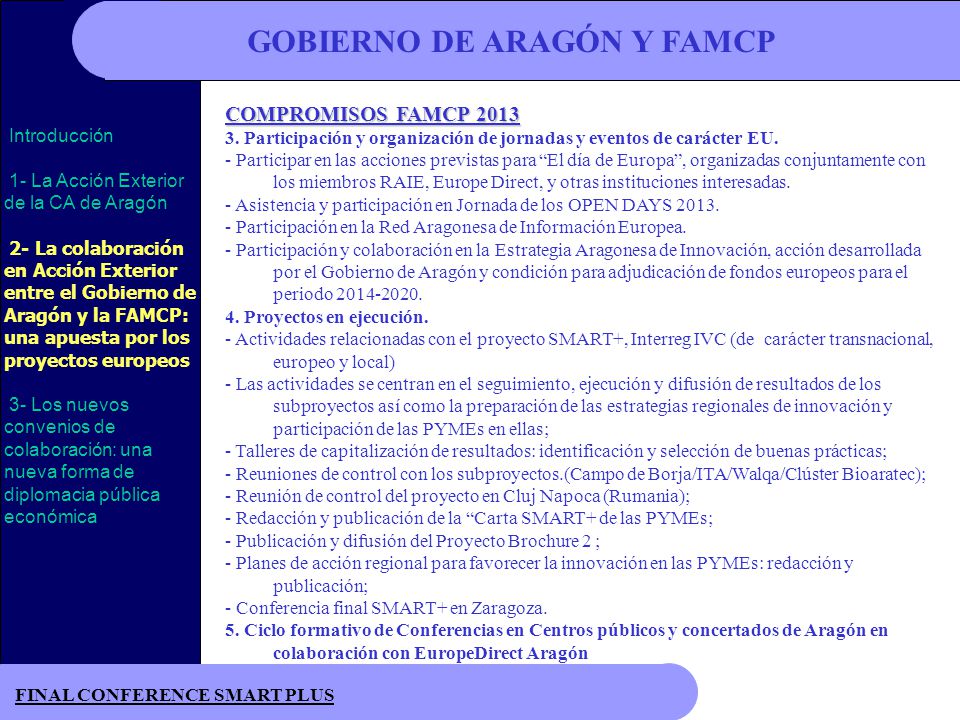 GOBIERNO DE ARAGÓN Y FAMCP

Introducción

1- La Acción Exterior de la CA de Aragón

2- La colaboración en Acción Exterior entre el Gobierno de Aragón y la FAMCP: una apuesta por los proyectos europeos

3- Los nuevos convenios de colaboración: una nueva forma de diplomacia pública económica

COMPROMISOS FAMCP 2013

3. Participación y organización de jornadas y eventos de carácter EU.

- Participar en las acciones previstas para "El día de Europa", organizadas conjuntamente con los miembros RAIE, Europe Direct, y otras instituciones interesadas.

- Asistencia y participación en Jornada de los OPEN DAYS 2013.

- Participación en la Red Aragonesa de Información Europea.

- Participación y colaboración en la Estrategia Aragonesa de Innovación, acción desarrollada por el Gobierno de Aragón y condición para adjudicación de fondos europeos para el periodo 2014-2020.

4. Proyectos en ejecución.

- Actividades relacionadas con el proyecto SMART+, Interreg IVC (de carácter transnacional, europeo y local)

- Las actividades se centran en el seguimiento, ejecución y difusión de resultados de los subproyectos así como la preparación de las estrategias regionales de innovación y participación de las PYMEs en ellas;

- Talleres de capitalización de resultados: identificación y selección de buenas prácticas;

- Reuniones de control con los subproyectos.(Campo de Borja/ITA/Walqa/Clúster Bioaratec);

- Reunión de control del proyecto en Cluj Napoca (Rumania);

- Redacción y publicación de la "Carta SMART+ de las PYMEs;

- Publicación y difusión del Proyecto Brochure 2 ;

- Planes de acción regional para favorecer la innovación en las PYMEs: redacción y publicación;

- Conferencia final SMART+ en Zaragoza.

5. Ciclo formativo de Conferencias en Centros públicos y concertados de Aragón en colaboración con EuropeDirect Aragón

FINAL CONFERENCE SMART PLUS